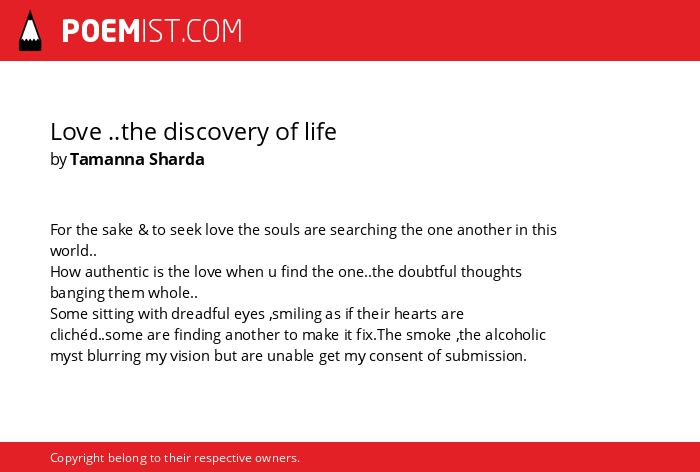 POEMIST.COM

Love ..the discovery of life
by Tamanna Sharda

For the sake & to seek love the souls are searching the one another in this world..
How authentic is the love when u find the one..the doubtful thoughts banging them whole..
Some sitting with dreadful eyes ,smiling as if their hearts are clichéd..some are finding another to make it fix.The smoke ,the alcoholic myst blurring my vision but are unable get my consent of submission.

Copyright belong to their respective owners.